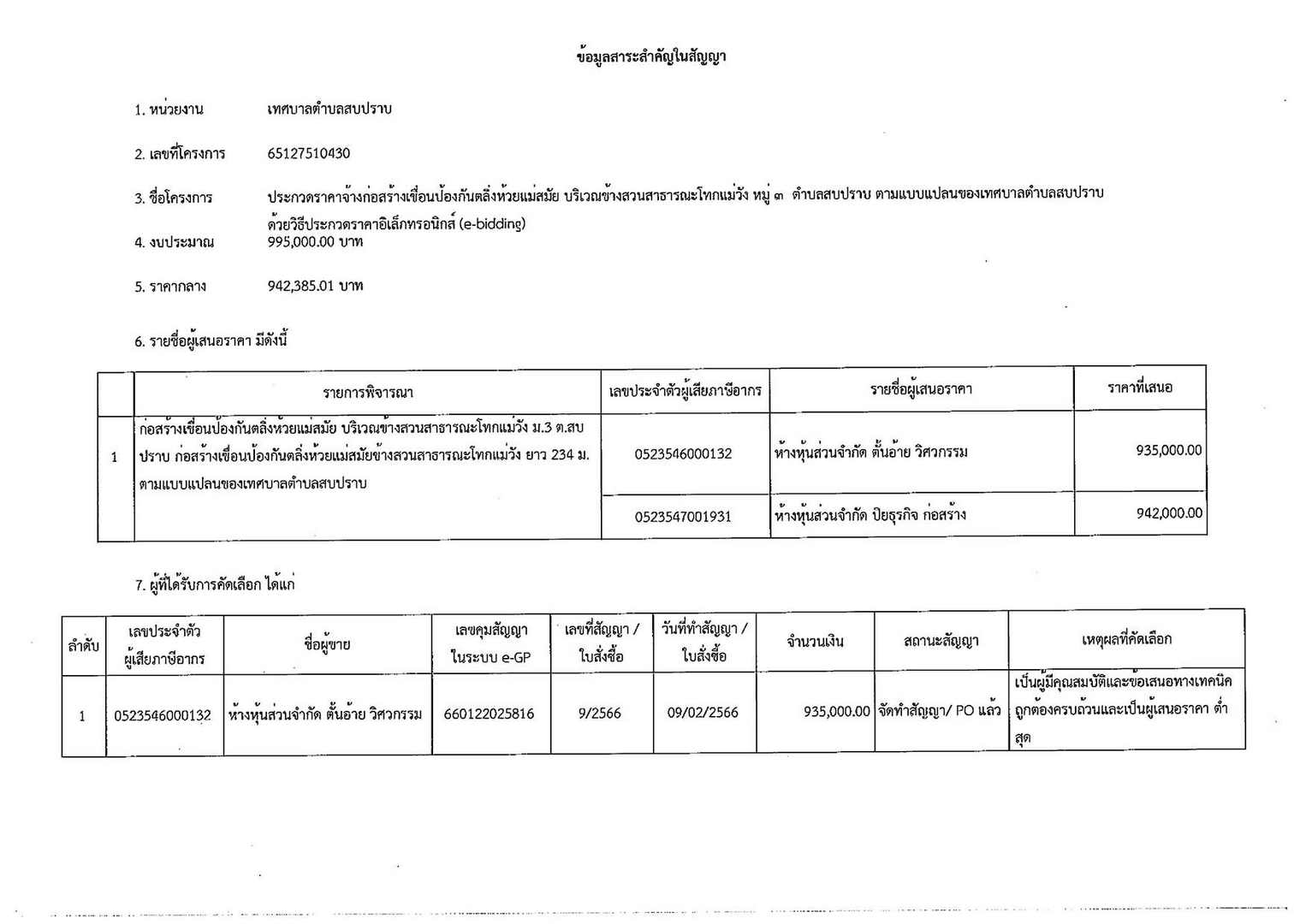 ข้อมูลสาระสำคัญในสัญญา

1. หน่วยงาน เทศบาลตำบลสบปราบ

2. เลขที่โครงการ 65127510430

3. ชื่อโครงการ ประกวดราคาจ้างก่อสร้างเขื่อนป้องกันตลิ่งห้วยแม่สมัย บริเวณข้างสวนสาธารณะโทกแม่วัง หมู่ ๓ ตำบลสบปราบ ตามแบบแปลนของเทศบาลตำบลสบปราบ ด้วยวิธีประกวดราคาอิเล็กทรอนิกส์ (e-bidding)

4. งบประมาณ 995,000.00 บาท

5. ราคากลาง 942,385.01 บาท

6. รายชื่อผู้เสนอราคา มีดังนี้

| | รายการพิจารณา | เลขประจำตัวผู้เสียภาษีอากร | รายชื่อผู้เสนอราคา | ราคาที่เสนอ |
|---|---|---|---|---|
| 1 | ก่อสร้างเขื่อนป้องกันตลิ่งห้วยแม่สมัย บริเวณข้างสวนสาธารณะโทกแม่วัง ม.3 ต.สบปราบ ก่อสร้างเขื่อนป้องกันตลิ่งห้วยแม่สมัยข้างสวนสาธารณะโทกแม่วัง ยาว 234 ม. ตามแบบแปลนของเทศบาลตำบลสบปราบ | 0523546000132 | ห้างหุ้นส่วนจำกัด ตั้นอ้าย วิศวกรรม | 935,000.00 |
| | | 0523547001931 | ห้างหุ้นส่วนจำกัด ปิยธุรกิจ ก่อสร้าง | 942,000.00 |

7. ผู้ที่ได้รับการคัดเลือก ได้แก่

| ลำดับ | เลขประจำตัวผู้เสียภาษีอากร | ชื่อผู้ขาย | เลขคุมสัญญาในระบบ e-GP | เลขที่สัญญา / ใบสั่งซื้อ | วันที่ทำสัญญา / ใบสั่งซื้อ | จำนวนเงิน | สถานะสัญญา | เหตุผลที่คัดเลือก |
|---|---|---|---|---|---|---|---|---|
| 1 | 0523546000132 | ห้างหุ้นส่วนจำกัด ตั้นอ้าย วิศวกรรม | 660122025816 | 9/2566 | 09/02/2566 | 935,000.00 | จัดทำสัญญา/ PO แล้ว | เป็นผู้มีคุณสมบัติและข้อเสนอทางเทคนิคถูกต้องครบถ้วนและเป็นผู้เสนอราคา ต่ำสุด |